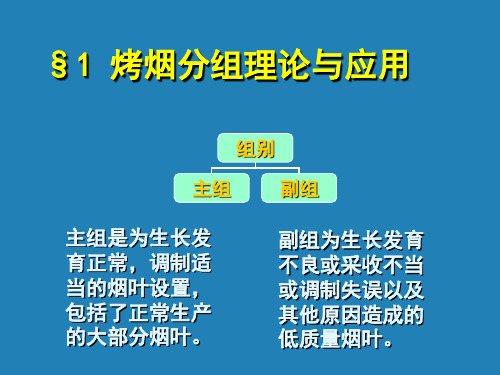 §1 烤烟分组理论与应用

组别

主组

副组

主组是为生长发育正常，调制适当的烟叶设置，包括了正常生产的大部分烟叶。

副组为生长发育不良或采收不当或调制失误以及其他原因造成的低质量烟叶。